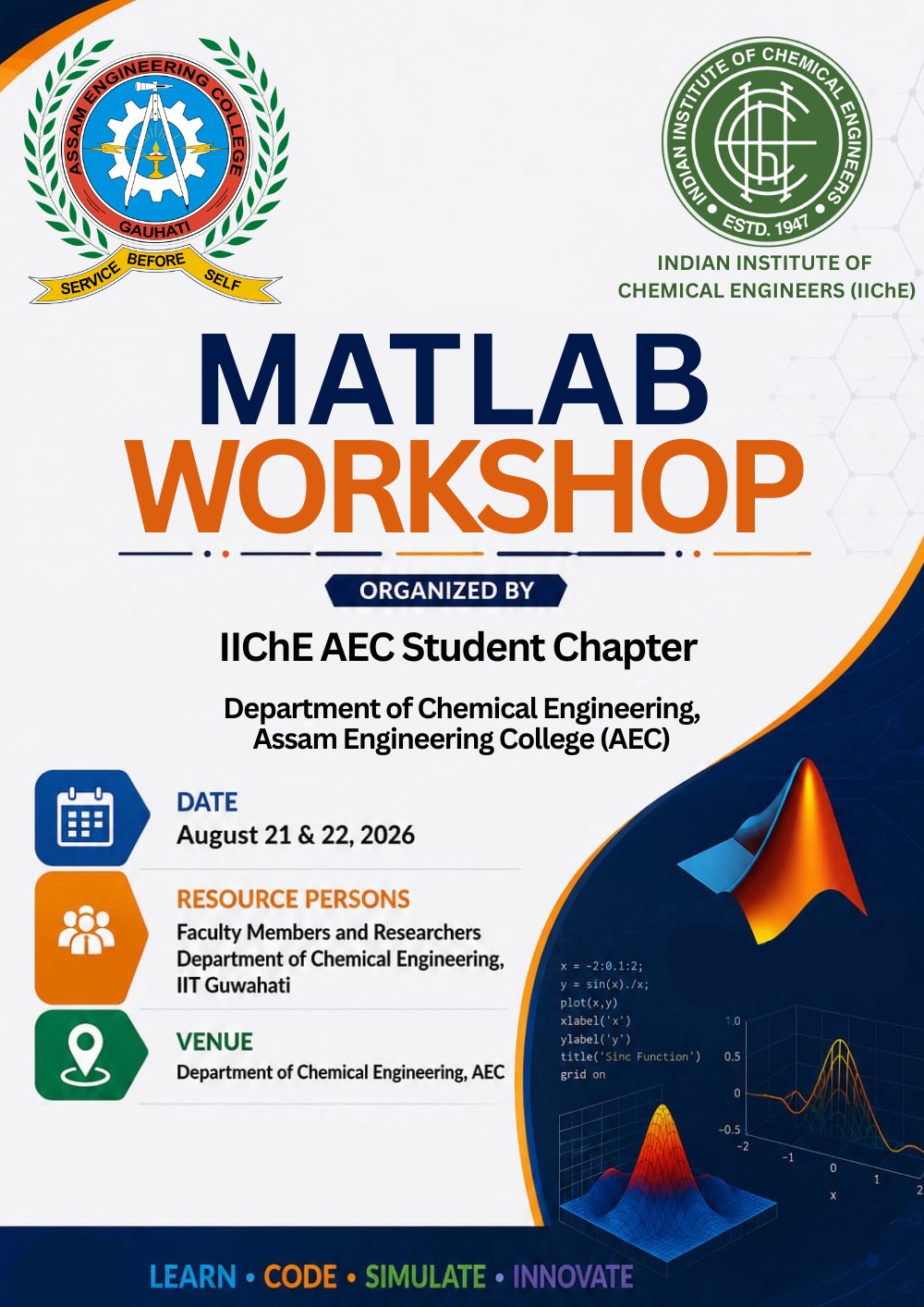 ASSAM ENGINEERING COLLEGE
GAUHATI
SERVICE BEFORE SELF

INDIAN INSTITUTE OF CHEMICAL ENGINEERS
ESTD. 1947

INDIAN INSTITUTE OF CHEMICAL ENGINEERS (IIChE)

MATLAB
WORKSHOP

ORGANIZED BY

IIChE AEC Student Chapter

Department of Chemical Engineering, Assam Engineering College (AEC)

DATE
August 21 & 22, 2026

RESOURCE PERSONS
Faculty Members and Researchers
Department of Chemical Engineering, IIT Guwahati

VENUE
Department of Chemical Engineering, AEC

x = -2:0.1:2;
y = sin(x)./x;
plot(x,y)
xlabel('x')
ylabel('y')
title('Sinc Function')
grid on

1.0
0.5
0
-0.5
-2
-1
0
1
2
x

LEARN • CODE • SIMULATE • INNOVATE